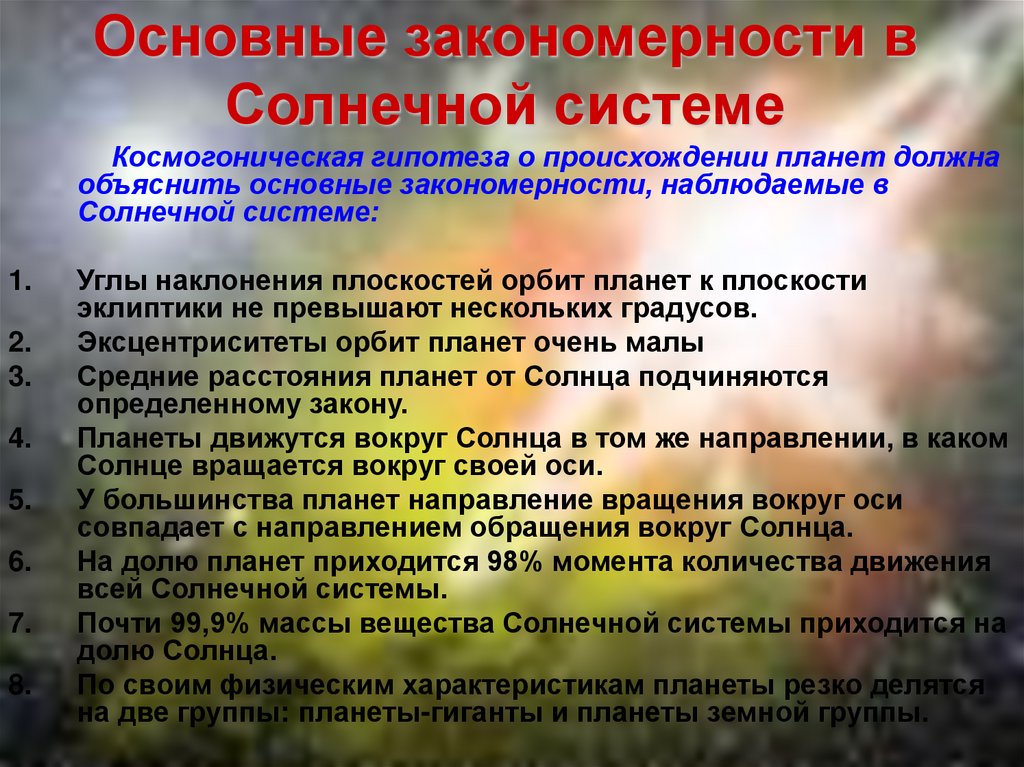 Основные закономерности в Солнечной системе

Космогоническая гипотеза о происхождении планет должна объяснить основные закономерности, наблюдаемые в Солнечной системе:

1. Углы наклонения плоскостей орбит планет к плоскости эклиптики не превышают нескольких градусов.
2. Эксцентриситеты орбит планет очень малы
3. Средние расстояния планет от Солнца подчиняются определенному закону.
4. Планеты движутся вокруг Солнца в том же направлении, в каком Солнце вращается вокруг своей оси.
5. У большинства планет направление вращения вокруг оси совпадает с направлением обращения вокруг Солнца.
6. На долю планет приходится 98% момента количества движения всей Солнечной системы.
7. Почти 99,9% массы вещества Солнечной системы приходится на долю Солнца.
8. По своим физическим характеристикам планеты резко делятся на две группы: планеты-гиганты и планеты земной группы.